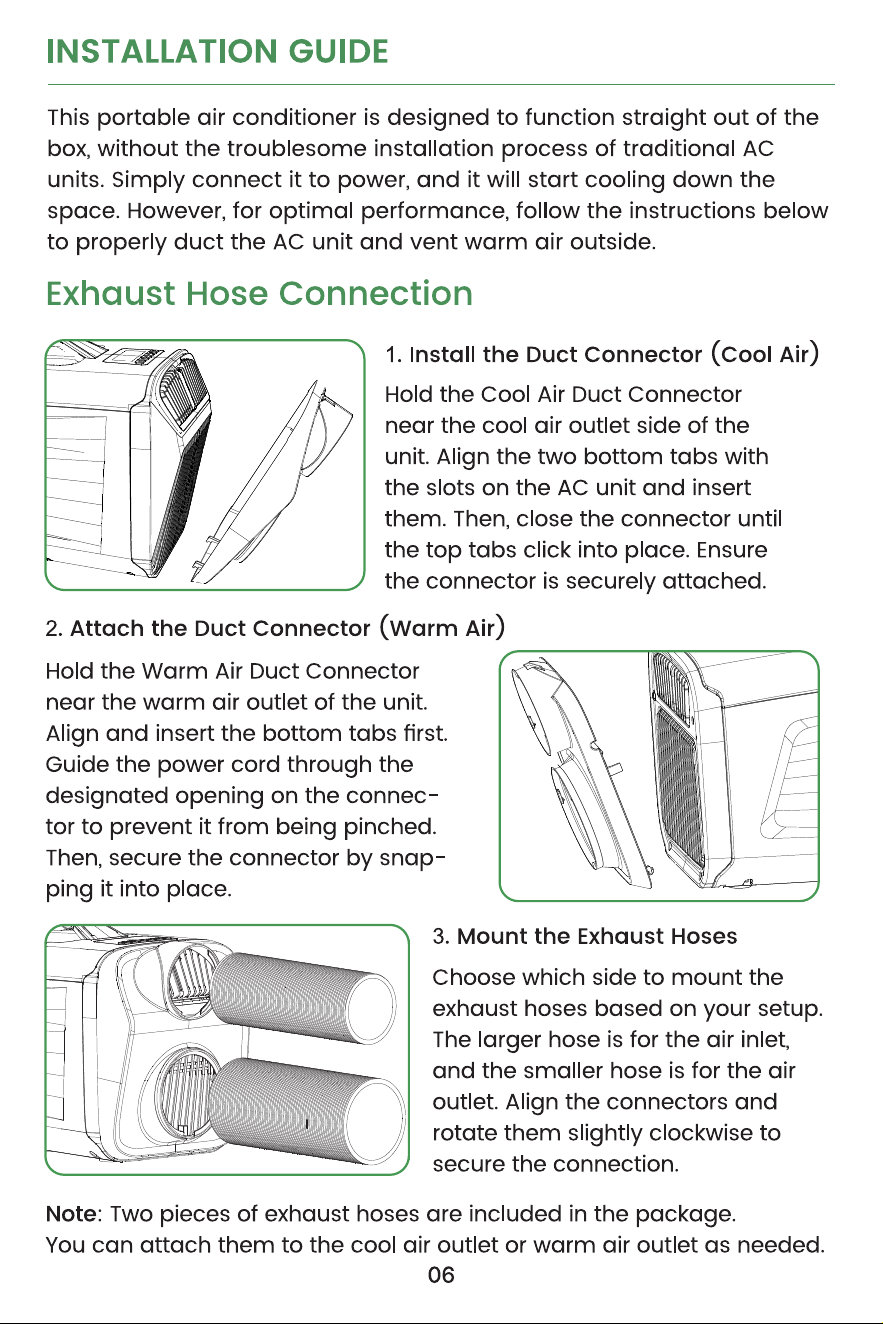 INSTALLATION GUIDE

This portable air conditioner is designed to function straight out of the box, without the troublesome installation process of traditional AC units. Simply connect it to power, and it will start cooling down the space. However, for optimal performance, follow the instructions below to properly duct the AC unit and vent warm air outside.

Exhaust Hose Connection

1. Install the Duct Connector (Cool Air)

Hold the Cool Air Duct Connector near the cool air outlet side of the unit. Align the two bottom tabs with the slots on the AC unit and insert them. Then, close the connector until the top tabs click into place. Ensure the connector is securely attached.

2. Attach the Duct Connector (Warm Air)

Hold the Warm Air Duct Connector near the warm air outlet of the unit. Align and insert the bottom tabs first. Guide the power cord through the designated opening on the connector to prevent it from being pinched. Then, secure the connector by snapping it into place.

3. Mount the Exhaust Hoses

Choose which side to mount the exhaust hoses based on your setup. The larger hose is for the air inlet, and the smaller hose is for the air outlet. Align the connectors and rotate them slightly clockwise to secure the connection.

Note: Two pieces of exhaust hoses are included in the package. You can attach them to the cool air outlet or warm air outlet as needed.

06